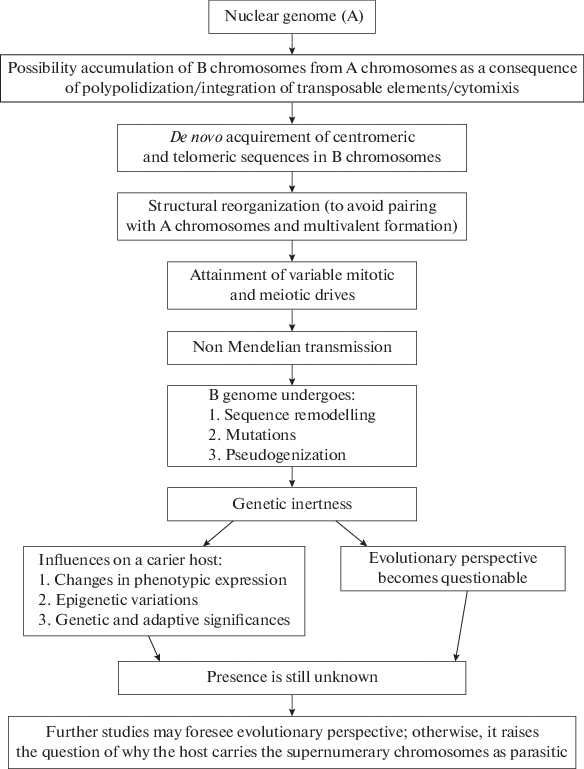 Nuclear genome (A)

Possibility accumulation of B chromosomes from A chromosomes as a consequence of polypolidization/integration of transposable elements/cytomixis

De novo acquirement of centromeric and telomeric sequences in B chromosomes

Structural reorganization (to avoid pairing with A chromosomes and multivalent formation)

Attainment of variable mitotic and meiotic drives

Non Mendelian transmission

B genome undergoes:
1. Sequence remodelling
2. Mutations
3. Pseudogenization

Genetic inertness

Influences on a carier host:
1. Changes in phenotypic expression
2. Epigenetic variations
3. Genetic and adaptive significances

Evolutionary perspective becomes questionable

Presence is still unknown

Further studies may foresee evolutionary perspective; otherwise, it raises the question of why the host carries the supernumerary chromosomes as parasitic